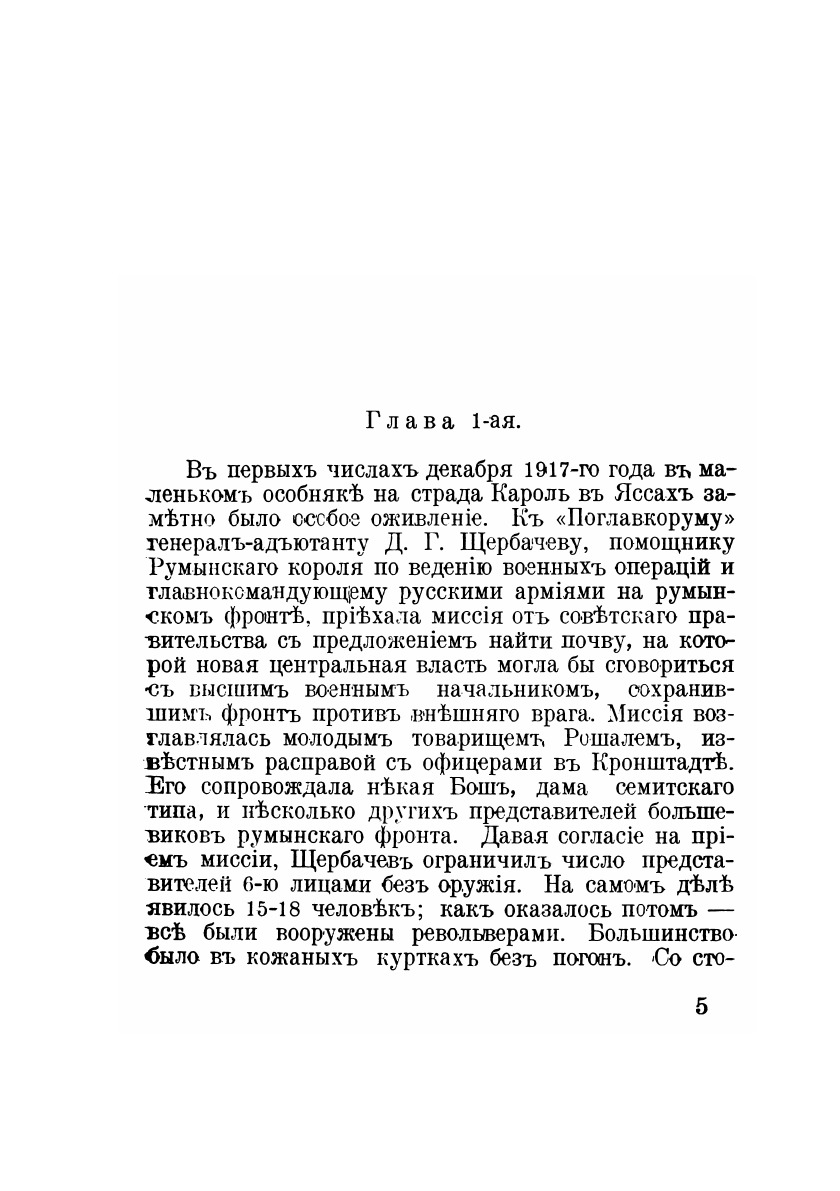 Глава 1-ая.

Въ первыхъ числахъ декабря 1917-го года въ маленькомъ особнякѣ на страда Кароль въ Яссахъ замѣтно было особое оживленіе. Къ «Поглавкоруму» генералъ-адъютанту Д. Г. Щербачеву, помощнику Румынскаго короля по веденію военныхъ операцій и главнокомандующему русскими арміями на румынскомъ фронтѣ, пріѣхала миссія отъ совѣтскаго правительства съ предложеніемъ найти почву, на которой новая центральная власть могла бы сговориться съ высшимъ военнымъ начальникомъ, сохранившимъ фронтъ противъ внѣшняго врага. Миссія возглавлялась молодымъ товарищемъ Рошалемъ, извѣстнымъ расправой съ офицерами въ Кронштадтѣ. Его сопровождала нѣкая Бошъ, дама семитскаго типа, и нѣсколько другихъ представителей большевиковъ румынскаго фронта. Давая согласіе на пріемъ миссіи, Щербачевъ ограничилъ число представителей 6-ю лицами безъ оружія. На самомъ дѣлѣ явилось 15-18 человѣкъ; какъ оказалось потомъ — всѣ были вооружены револьверами. Большинство было въ кожаныхъ курткахъ безъ погонъ. Со сто-

5